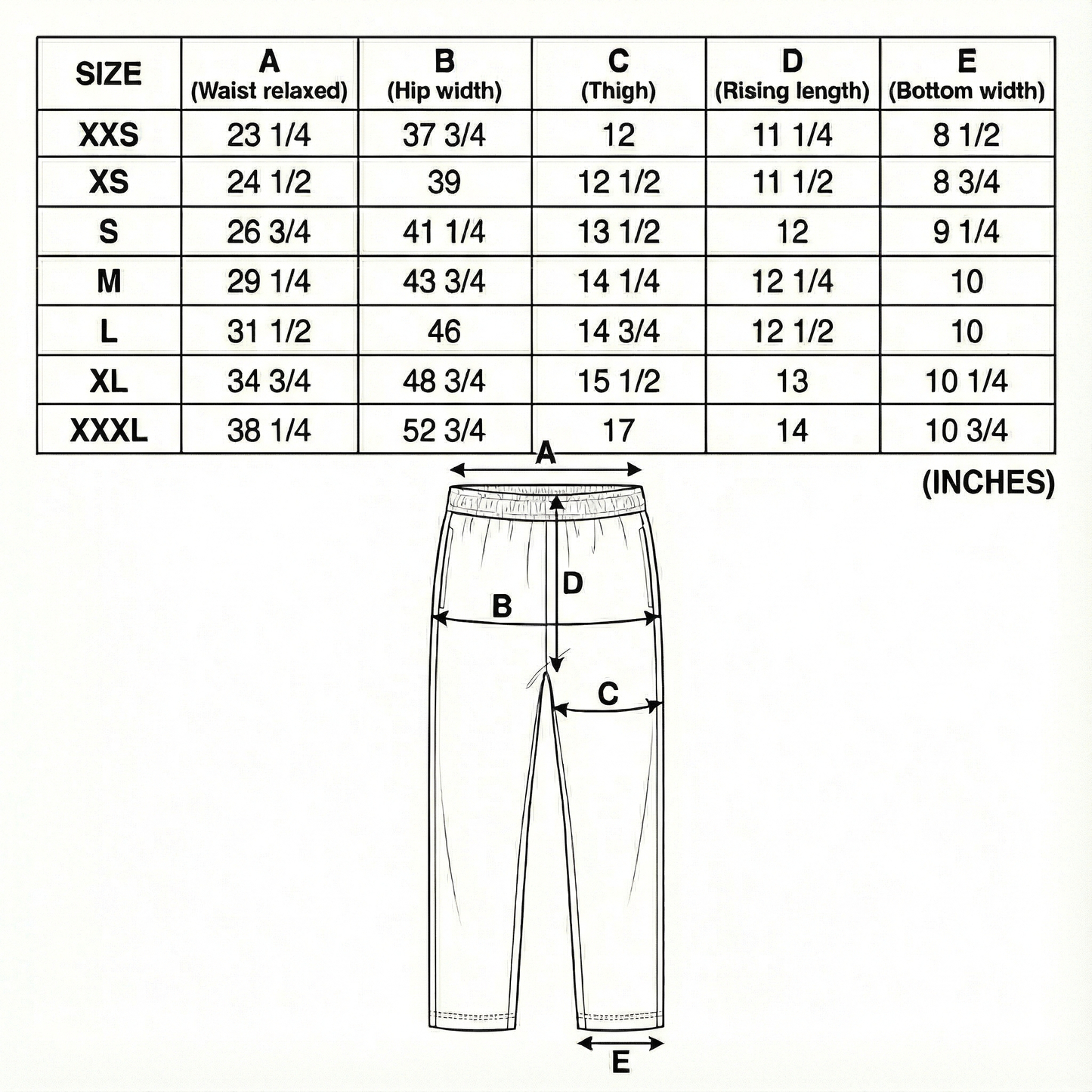 | SIZE | A (Waist relaxed) | B (Hip width) | C (Thigh) | D (Rising length) | E (Bottom width) |
|---|---|---|---|---|---|
| XXS | 23 1/4 | 37 3/4 | 12 | 11 1/4 | 8 1/2 |
| XS | 24 1/2 | 39 | 12 1/2 | 11 1/2 | 8 3/4 |
| S | 26 3/4 | 41 1/4 | 13 1/2 | 12 | 9 1/4 |
| M | 29 1/4 | 43 3/4 | 14 1/4 | 12 1/4 | 10 |
| L | 31 1/2 | 46 | 14 3/4 | 12 1/2 | 10 |
| XL | 34 3/4 | 48 3/4 | 15 1/2 | 13 | 10 1/4 |
| XXXL | 38 1/4 | 52 3/4 | 17 | 14 | 10 3/4 |

(INCHES)

A

D

B

C

E